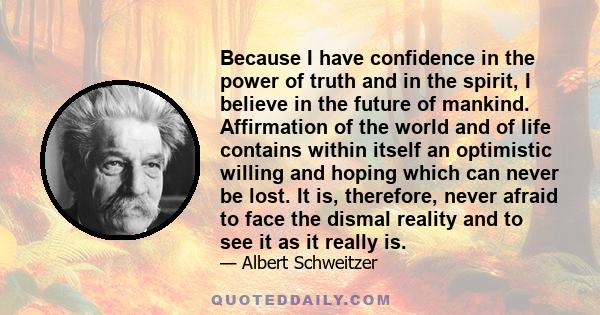 Because I have confidence in the power of truth and in the spirit, I believe in the future of mankind. Affirmation of the world and of life contains within itself an optimistic willing and hoping which can never be lost. It is, therefore, never afraid to face the dismal reality and to see it as it really is.

— Albert Schweitzer

QUOTEDDAILY.COM